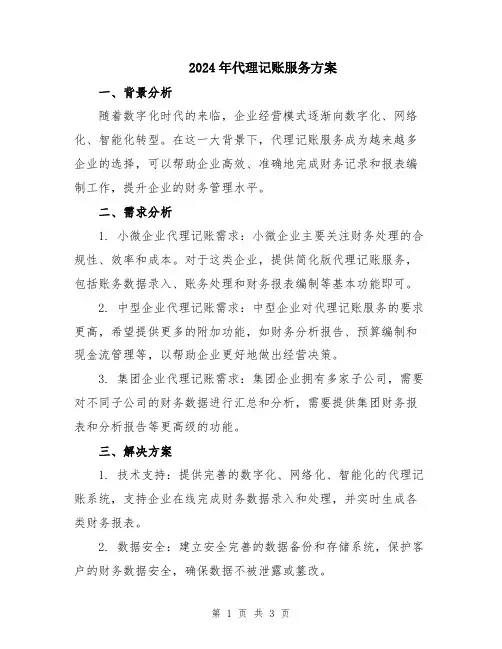 2024年代理记账服务方案

一、背景分析

随着数字化时代的来临，企业经营模式逐渐向数字化、网络化、智能化转型。在这一大背景下，代理记账服务成为越来越多企业的选择，可以帮助企业高效、准确地完成财务记录和报表编制工作，提升企业的财务管理水平。

二、需求分析

1. 小微企业代理记账需求：小微企业主要关注财务处理的合规性、效率和成本。对于这类企业，提供简化版代理记账服务，包括账务数据录入、账务处理和财务报表编制等基本功能即可。

2. 中型企业代理记账需求：中型企业对代理记账服务的要求更高，希望提供更多的附加功能，如财务分析报告、预算编制和现金流管理等，以帮助企业更好地做出经营决策。

3. 集团企业代理记账需求：集团企业拥有多家子公司，需要对不同子公司的财务数据进行汇总和分析，需要提供集团财务报表和分析报告等更高级的功能。

三、解决方案

1. 技术支持：提供完善的数字化、网络化、智能化的代理记账系统，支持企业在线完成财务数据录入和处理，并实时生成各类财务报表。

2. 数据安全：建立安全完善的数据备份和存储系统，保护客户的财务数据安全，确保数据不被泄露或篡改。

第 1 页 共 3 页